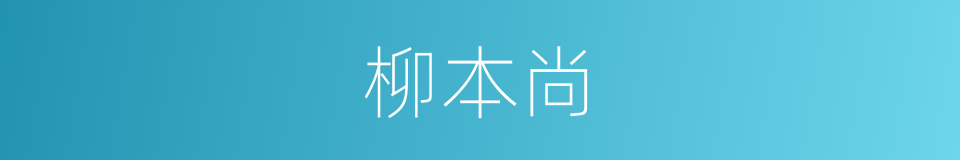 柳本尚